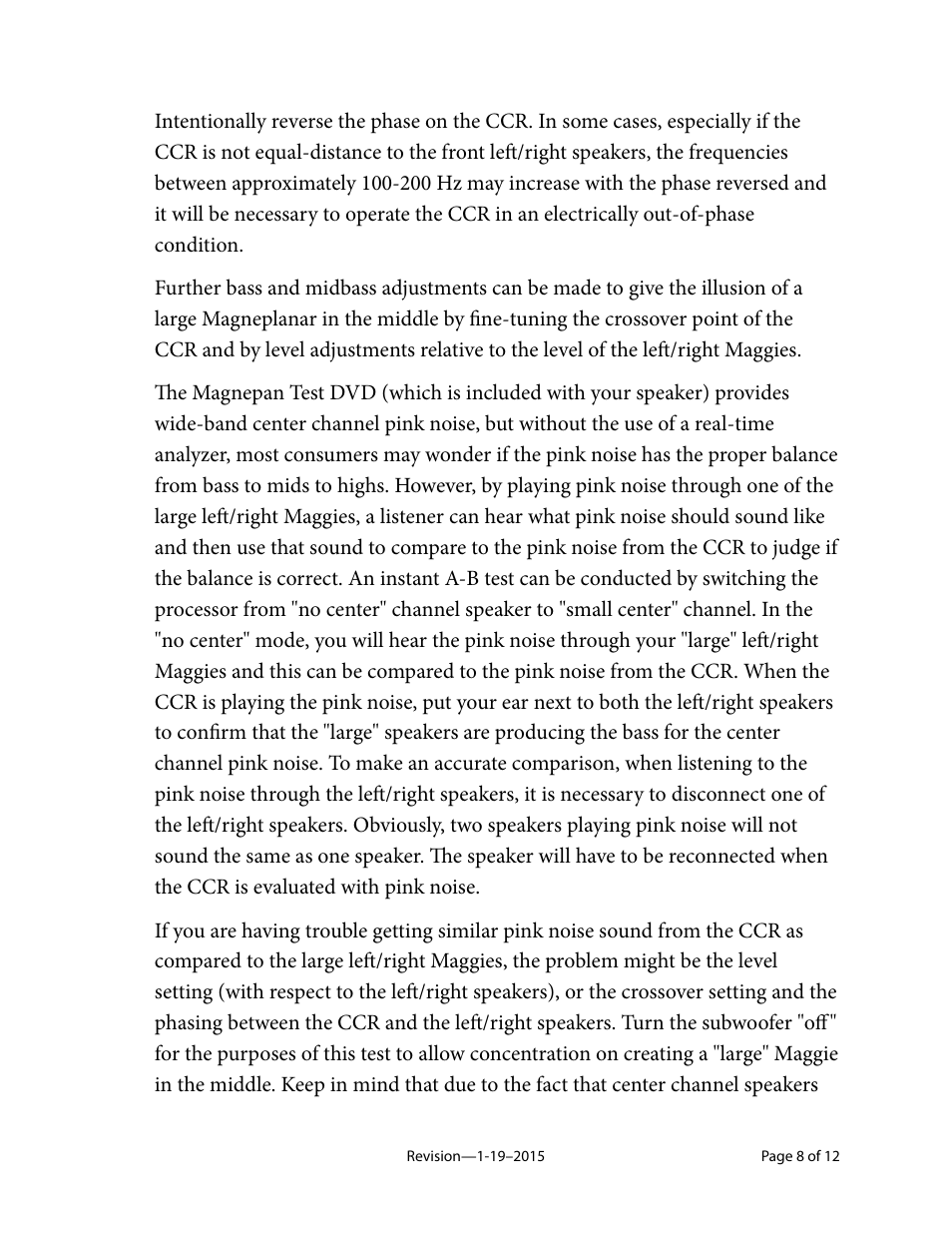 Intentionally reverse the phase on the CCR. In some cases, especially if the CCR is not equal-distance to the front left/right speakers, the frequencies between approximately 100-200 Hz may increase with the phase reversed and it will be necessary to operate the CCR in an electrically out-of-phase condition.

Further bass and midbass adjustments can be made to give the illusion of a large Magneplanar in the middle by fine-tuning the crossover point of the CCR and by level adjustments relative to the level of the left/right Maggies.

The Magnepan Test DVD (which is included with your speaker) provides wide-band center channel pink noise, but without the use of a real-time analyzer, most consumers may wonder if the pink noise has the proper balance from bass to mids to highs. However, by playing pink noise through one of the large left/right Maggies, a listener can hear what pink noise should sound like and then use that sound to compare to the pink noise from the CCR to judge if the balance is correct. An instant A-B test can be conducted by switching the processor from "no center" channel speaker to "small center" channel. In the "no center" mode, you will hear the pink noise through your "large" left/right Maggies and this can be compared to the pink noise from the CCR. When the CCR is playing the pink noise, put your ear next to both the left/right speakers to confirm that the "large" speakers are producing the bass for the center channel pink noise. To make an accurate comparison, when listening to the pink noise through the left/right speakers, it is necessary to disconnect one of the left/right speakers. Obviously, two speakers playing pink noise will not sound the same as one speaker. The speaker will have to be reconnected when the CCR is evaluated with pink noise.

If you are having trouble getting similar pink noise sound from the CCR as compared to the large left/right Maggies, the problem might be the level setting (with respect to the left/right speakers), or the crossover setting and the phasing between the CCR and the left/right speakers. Turn the subwoofer "off" for the purposes of this test to allow concentration on creating a "large" Maggie in the middle. Keep in mind that due to the fact that center channel speakers

Revision—1-19–2015

Page 8 of 12